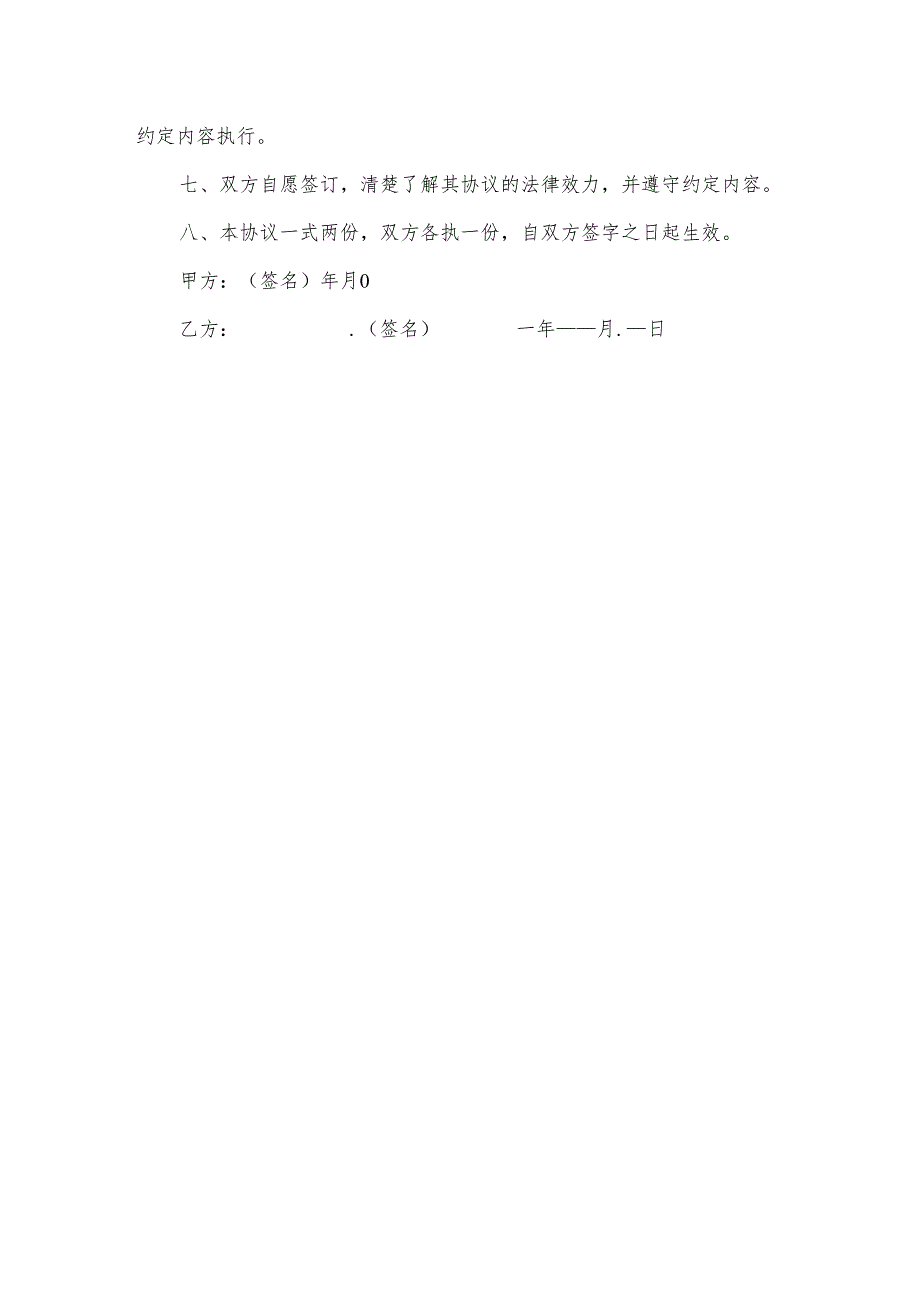 约定内容执行。

七、双方自愿签订，清楚了解其协议的法律效力，并遵守约定内容。

八、本协议一式两份，双方各执一份，自双方签字之日起生效。

甲方：（签名）年月0

乙方：　　　　.（签名）　　　一年——月.—日